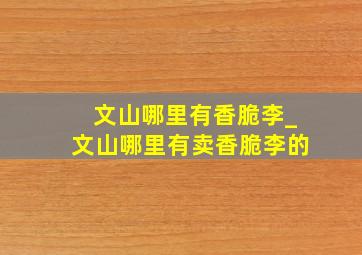 文山哪里有香脆李_
文山哪里有卖香脆李的